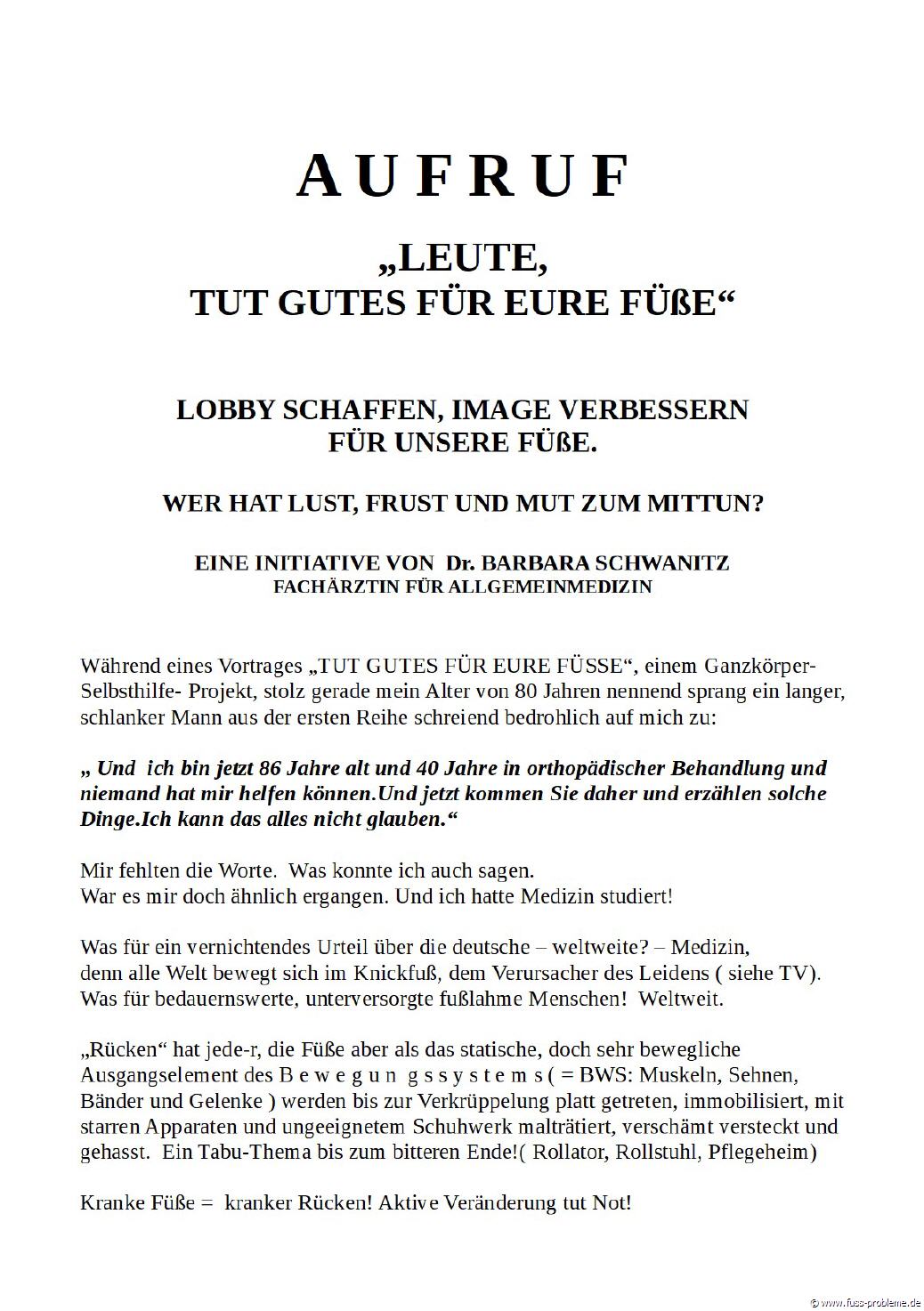 A U F R U F

„LEUTE,
TUT GUTES FÜR EURE FÜßE“

LOBBY SCHAFFEN, IMAGE VERBESSERN
FÜR UNSERE FÜßE.

WER HAT LUST, FRUST UND MUT ZUM MITTUN?

EINE INITIATIVE VON Dr. BARBARA SCHWANITZ
FACHÄRZTIN FÜR ALLGEMEINMEDIZIN

Während eines Vortrages „TUT GUTES FÜR EURE FÜSSE“, einem Ganzkörper-Selbsthilfe- Projekt, stolz gerade mein Alter von 80 Jahren nennend sprang ein langer, schlanker Mann aus der ersten Reihe schreiend bedrohlich auf mich zu:

„ Und ich bin jetzt 86 Jahre alt und 40 Jahre in orthopädischer Behandlung und niemand hat mir helfen können.Und jetzt kommen Sie daher und erzählen solche Dinge.Ich kann das alles nicht glauben.“

Mir fehlten die Worte. Was konnte ich auch sagen.
War es mir doch ähnlich ergangen. Und ich hatte Medizin studiert!

Was für ein vernichtendes Urteil über die deutsche – weltweite? – Medizin, denn alle Welt bewegt sich im Knickfuß, dem Verursacher des Leidens ( siehe TV). Was für bedauernswerte, unterversorgte fußlahme Menschen! Weltweit.

„Rücken“ hat jede-r, die Füße aber als das statische, doch sehr bewegliche Ausgangselement des B e w e g u n g s s y s t e m s ( = BWS: Muskeln, Sehnen, Bänder und Gelenke ) werden bis zur Verkrüppelung platt getreten, immobilisiert, mit starren Apparaten und ungeeignetem Schuhwerk malträtiert, verschämt versteckt und gehasst. Ein Tabu-Thema bis zum bitteren Ende!( Rollator, Rollstuhl, Pflegeheim)

Kranke Füße = kranker Rücken! Aktive Veränderung tut Not!

© www.fuss-probleme.de